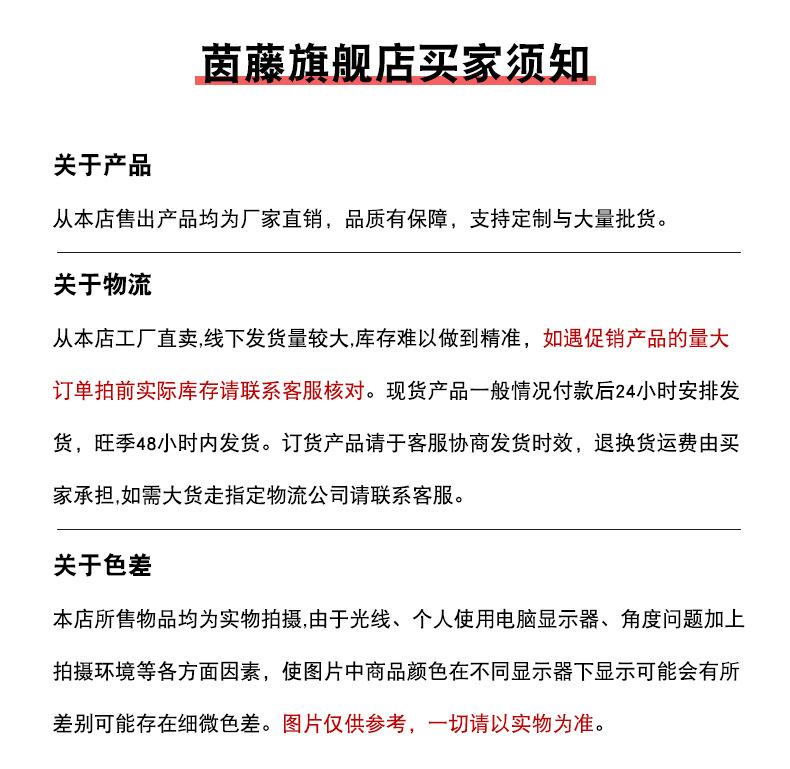 茵藤旗舰店买家须知

关于产品

从本店售出产品均为厂家直销，品质有保障，支持定制与大量批货。

关于物流

从本店工厂直卖,线下发货量较大,库存难以做到精准，如遇促销产品的量大订单拍前实际库存请联系客服核对。现货产品一般情况付款后24小时安排发货，旺季48小时内发货。订货产品请于客服协商发货时效，退换货运费由买家承担,如需大货走指定物流公司请联系客服。

关于色差

本店所售物品均为实物拍摄,由于光线、个人使用电脑显示器、角度问题加上拍摄环境等各方面因素，使图片中商品颜色在不同显示器下显示可能会有所差别可能存在细微色差。图片仅供参考，一切请以实物为准。